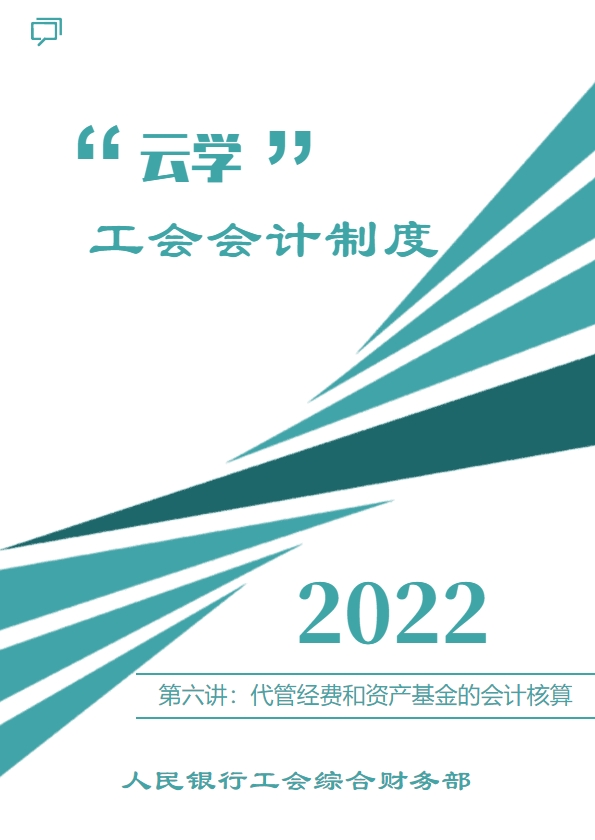 “云学”

工会会计制度

2022

第六讲：代管经费和资产基金的会计核算

人民银行工会综合财务部